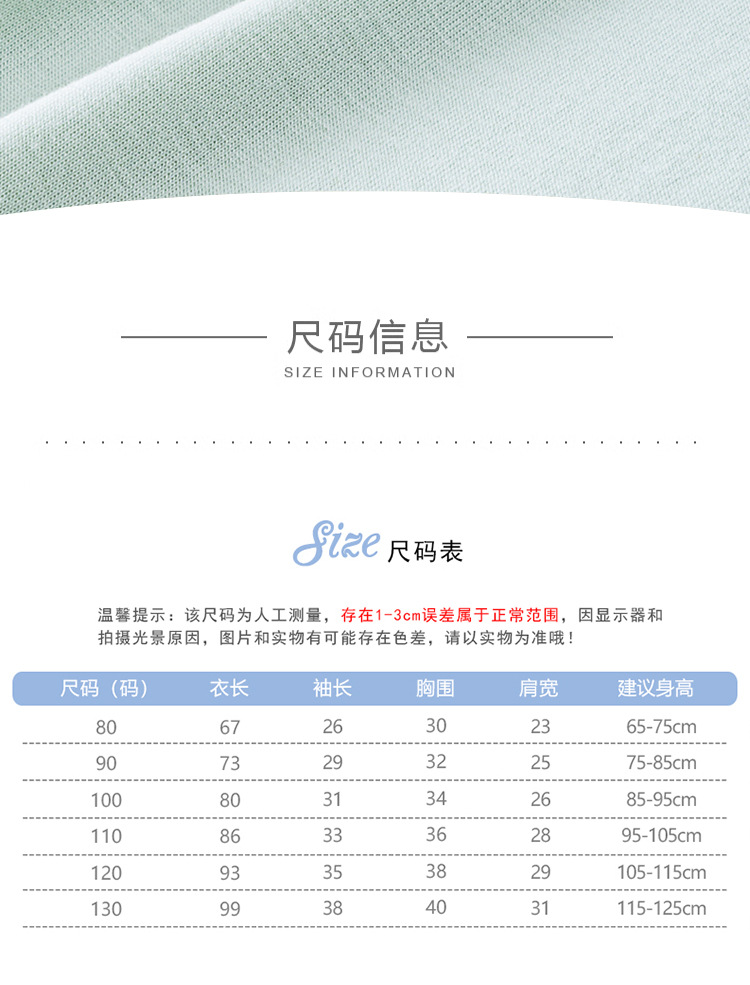 尺码信息
SIZE INFORMATION

Size 尺码表

温馨提示：该尺码为人工测量，存在1-3cm误差属于正常范围，因显示器和拍摄光景原因，图片和实物有可能存在色差，请以实物为准哦！

| 尺码（码） | 衣长 | 袖长 | 胸围 | 肩宽 | 建议身高 |
|---|---|---|---|---|---|
| 80 | 67 | 26 | 30 | 23 | 65-75cm |
| 90 | 73 | 29 | 32 | 25 | 75-85cm |
| 100 | 80 | 31 | 34 | 26 | 85-95cm |
| 110 | 86 | 33 | 36 | 28 | 95-105cm |
| 120 | 93 | 35 | 38 | 29 | 105-115cm |
| 130 | 99 | 38 | 40 | 31 | 115-125cm |